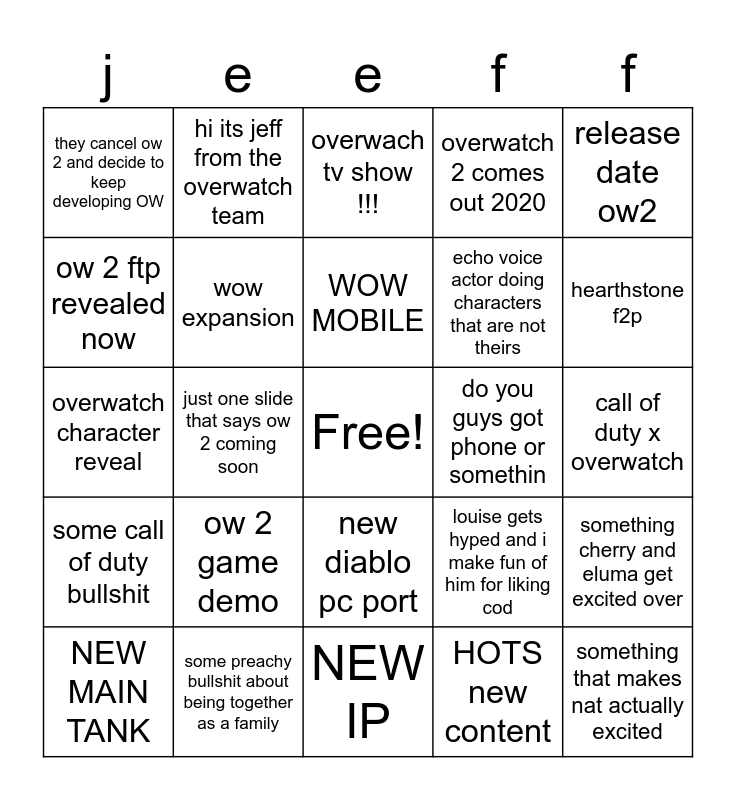 | j | e | e | f | f |
|---|---|---|---|---|
| they cancel ow 2 and decide to keep developing OW | hi its jeff from the overwatch team | overwach tv show !!! | overwatch 2 comes out 2020 | release date ow2 |
| ow 2 ftp revealed now | wow expansion | WOW MOBILE | echo voice actor doing characters that are not theirs | hearthstone f2p |
| overwatch character reveal | just one slide that says ow 2 coming soon | Free! | do you guys got phone or somethin | call of duty x overwatch |
| some call of duty bullshit | ow 2 game demo | new diablo pc port | louise gets hyped and i make fun of him for liking cod | something cherry and eluma get excited over |
| NEW MAIN TANK | some preachy bullshit about being together as a family | NEW IP | HOTS new content | something that makes nat actually excited |